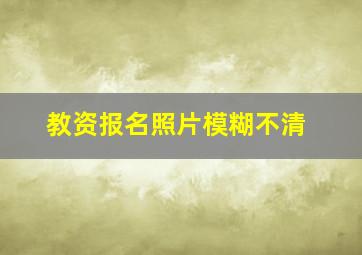 教资报名照片模糊不清